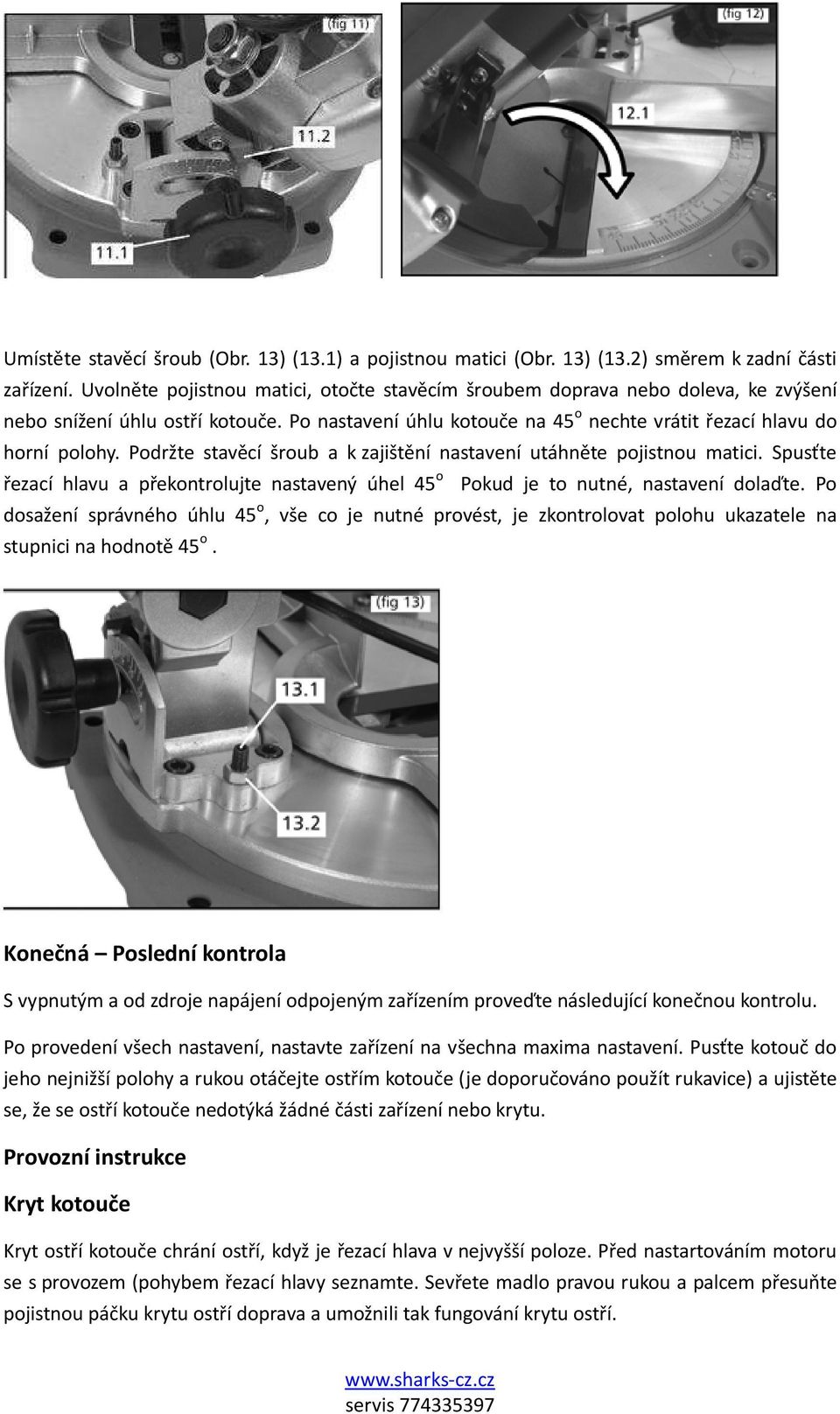 (fig 11)

11.2

11.1

(fig 12)

12.1

Umístěte stavěcí šroub (Obr. 13) (13.1) a pojistnou matici (Obr. 13) (13.2) směrem k zadní části zařízení. Uvolněte pojistnou matici, otočte stavěcím šroubem doprava nebo doleva, ke zvýšení nebo snížení úhlu ostří kotouče. Po nastavení úhlu kotouče na 45$^o$ nechte vrátit řezací hlavu do horní polohy. Podržte stavěcí šroub a k zajištění nastavení utáhněte pojistnou matici. Spusťte řezací hlavu a překontrolujte nastavený úhel 45$^o$ Pokud je to nutné, nastavení dolaďte. Po dosažení správného úhlu 45$^o$, vše co je nutné provést, je zkontrolovat polohu ukazatele na stupnici na hodnotě 45$^o$.

(fig 13)

13.1

13.2

Konečná – Poslední kontrola

S vypnutým a od zdroje napájení odpojeným zařízením proveďte následující konečnou kontrolu.

Po provedení všech nastavení, nastavte zařízení na všechna maxima nastavení. Pusťte kotouč do jeho nejnižší polohy a rukou otáčejte ostřím kotouče (je doporučováno použít rukavice) a ujistěte se, že se ostří kotouče nedotýká žádné části zařízení nebo krytu.

Provozní instrukce

Kryt kotouče

Kryt ostří kotouče chrání ostří, když je řezací hlava v nejvyšší poloze. Před nastartováním motoru se s provozem (pohybem řezací hlavy seznamte. Sevřete madlo pravou rukou a palcem přesuňte pojistnou páčku krytu ostří doprava a umožnili tak fungování krytu ostří.

www.sharks-cz.cz
servis 774335397